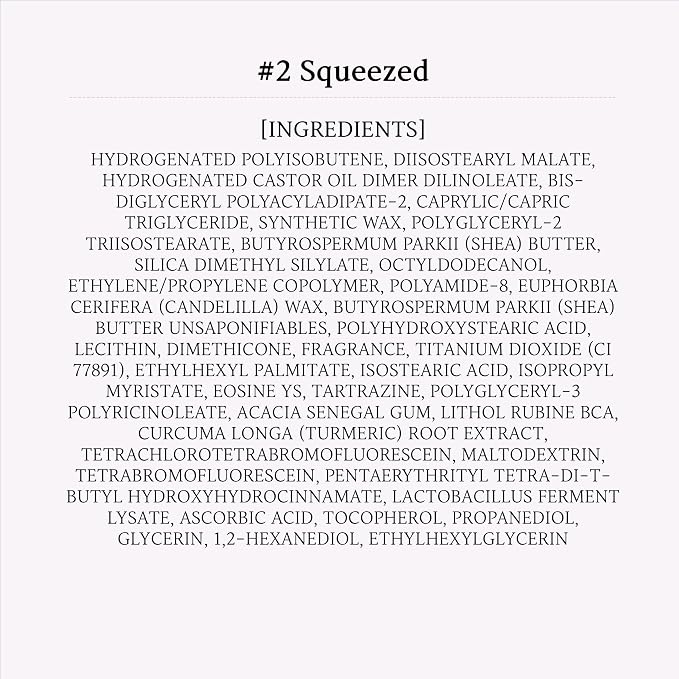 #2 Squeezed

[INGREDIENTS]

HYDROGENATED POLYISOBUTENE, DIISOSTEARYL MALATE, HYDROGENATED CASTOR OIL DIMER DILINOLEATE, BIS-DIGLYCERYL POLYACYLADIPATE-2, CAPRYLIC/CAPRIC TRIGLYCERIDE, SYNTHETIC WAX, POLYGLYCERYL-2 TRIISOSTEARATE, BUTYROSPERMUM PARKII (SHEA) BUTTER, SILICA DIMETHYL SILYLATE, OCTYLDODECANOL, ETHYLENE/PROPYLENE COPOLYMER, POLYAMIDE-8, EUPHORBIA CERIFERA (CANDELILLA) WAX, BUTYROSPERMUM PARKII (SHEA) BUTTER UNSAPONIFIABLES, POLYHYDROXYSTEARIC ACID, LECITHIN, DIMETHICONE, FRAGRANCE, TITANIUM DIOXIDE (CI 77891), ETHYLHEXYL PALMITATE, ISOSTEARIC ACID, ISOPROPYL MYRISTATE, EOSINE YS, TARTRAZINE, POLYGLYCERYL-3 POLYRICINOLEATE, ACACIA SENEGAL GUM, LITHOL RUBINE BCA, CURCUMA LONGA (TURMERIC) ROOT EXTRACT, TETRACHLOROTETRABROMOFLUORESCEIN, MALTODEXTRIN, TETRABROMOFLUORESCEIN, PENTAERYTHRITYL TETRA-DI-T-BUTYL HYDROXYHYDROCINNAMATE, LACTOBACILLUS FERMENT LYSATE, ASCORBIC ACID, TOCOPHEROL, PROPANEDIOL, GLYCERIN, 1,2-HEXANEDIOL, ETHYLHEXYLGLYCERIN